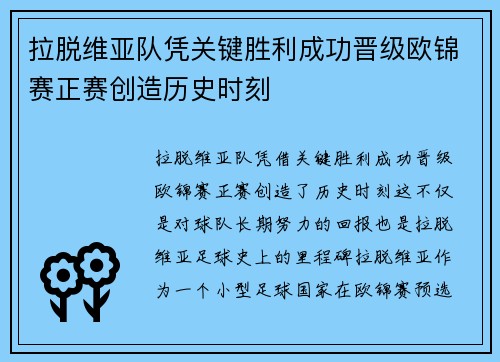 拉脱维亚队凭关键胜利成功晋级欧锦赛正赛创造历史时刻

拉脱维亚队凭借关键胜利成功晋级欧锦赛正赛创造了历史时刻这不仅是对球队长期努力的回报也是拉脱维亚足球史上的里程碑拉脱维亚作为一个小型足球国家在欧锦赛预选